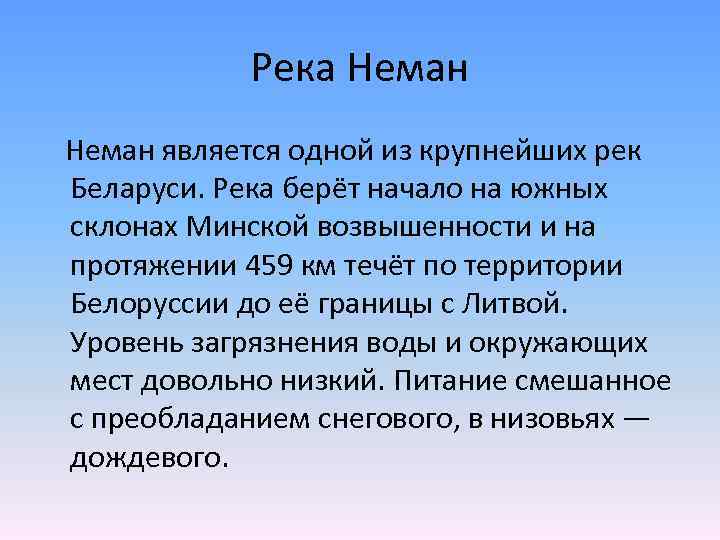 Река Неман

Неман является одной из крупнейших рек Беларуси. Река берёт начало на южных склонах Минской возвышенности и на протяжении 459 км течёт по территории Белоруссии до её границы с Литвой. Уровень загрязнения воды и окружающих мест довольно низкий. Питание смешанное с преобладанием снегового, в низовьях — дождевого.